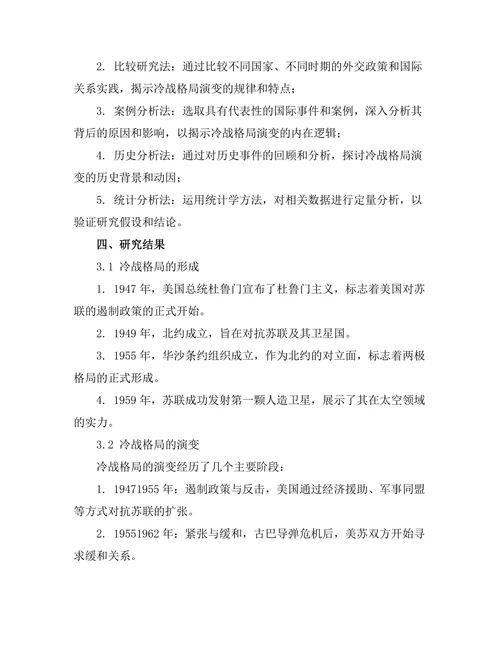 2. 比较研究法：通过比较不同国家、不同时期的外交政策和国际关系实践，揭示冷战格局演变的规律和特点；

3. 案例分析法：选取具有代表性的国际事件和案例，深入分析其背后的原因和影响，以揭示冷战格局演变的内在逻辑；

4. 历史分析法：通过对历史事件的回顾和分析，探讨冷战格局演变的历史背景和动因；

5. 统计分析法：运用统计学方法，对相关数据进行定量分析，以验证研究假设和结论。

四、研究结果

3.1 冷战格局的形成

1. 1947 年，美国总统杜鲁门宣布了杜鲁门主义，标志着美国对苏联的遏制政策的正式开始。

2. 1949 年，北约成立，旨在对抗苏联及其卫星国。

3. 1955 年，华沙条约组织成立，作为北约的对立面，标志着两极格局的正式形成。

4. 1959 年，苏联成功发射第一颗人造卫星，展示了其在太空领域的实力。

3.2 冷战格局的演变

冷战格局的演变经历了几个主要阶段：

1. 19471955 年：遏制政策与反击，美国通过经济援助、军事同盟等方式对抗苏联的扩张。

2. 19551962 年：紧张与缓和，古巴导弹危机后，美苏双方开始寻求缓和关系。